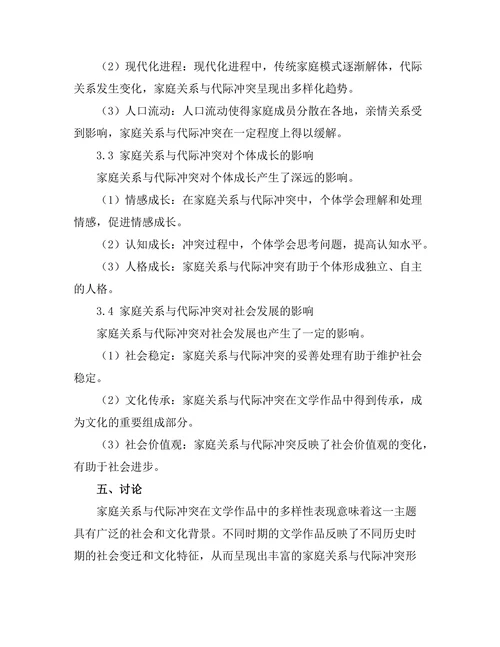 （2）现代化进程：现代化进程中，传统家庭模式逐渐解体，代际关系发生变化，家庭关系与代际冲突呈现出多样化趋势。

（3）人口流动：人口流动使得家庭成员分散在各地，亲情关系受到影响，家庭关系与代际冲突在一定程度上得以缓解。

3.3 家庭关系与代际冲突对个体成长的影响

家庭关系与代际冲突对个体成长产生了深远的影响。

（1）情感成长：在家庭关系与代际冲突中，个体学会理解和处理情感，促进情感成长。

（2）认知成长：冲突过程中，个体学会思考问题，提高认知水平。

（3）人格成长：家庭关系与代际冲突有助于个体形成独立、自主的人格。

3.4 家庭关系与代际冲突对社会发展的影响

家庭关系与代际冲突对社会发展也产生了一定的影响。

（1）社会稳定：家庭关系与代际冲突的妥善处理有助于维护社会稳定。

（2）文化传承：家庭关系与代际冲突在文学作品中得到传承，成为文化的重要组成部分。

（3）社会价值观：家庭关系与代际冲突反映了社会价值观的变化，有助于社会进步。

五、讨论

家庭关系与代际冲突在文学作品中的多样性表现意味着这一主题具有广泛的社会和文化背景。不同时期的文学作品反映了不同历史时期的社会变迁和文化特征，从而呈现出丰富的家庭关系与代际冲突形